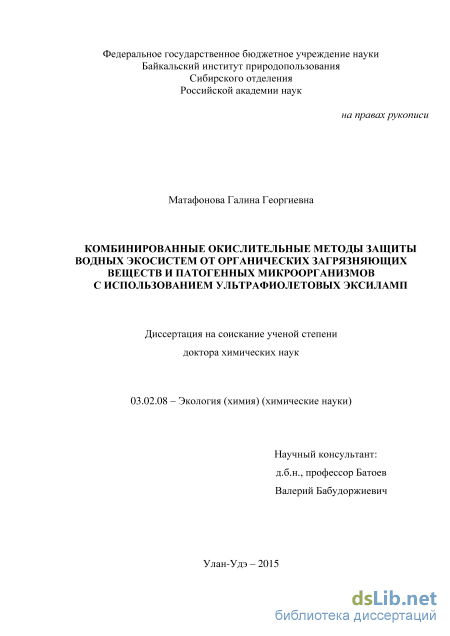 Федеральное государственное бюджетное учреждение науки
Байкальский институт природопользования
Сибирского отделения
Российской академии наук

на правах рукописи

Матафонова Галина Георгиевна

КОМБИНИРОВАННЫЕ ОКИСЛИТЕЛЬНЫЕ МЕТОДЫ ЗАЩИТЫ ВОДНЫХ ЭКОСИСТЕМ ОТ ОРГАНИЧЕСКИХ ЗАГРЯЗНЯЮЩИХ ВЕЩЕСТВ И ПАТОГЕННЫХ МИКРООРГАНИЗМОВ С ИСПОЛЬЗОВАНИЕМ УЛЬТРАФИОЛЕТОВЫХ ЭКСИЛАМП

Диссертация на соискание ученой степени
доктора химических наук

03.02.08 – Экология (химия) (химические науки)

Научный консультант:
д.б.н., профессор Батоев
Валерий Бабудоржиевич

Улан-Удэ – 2015

dsLib.net
библиотека диссертаций